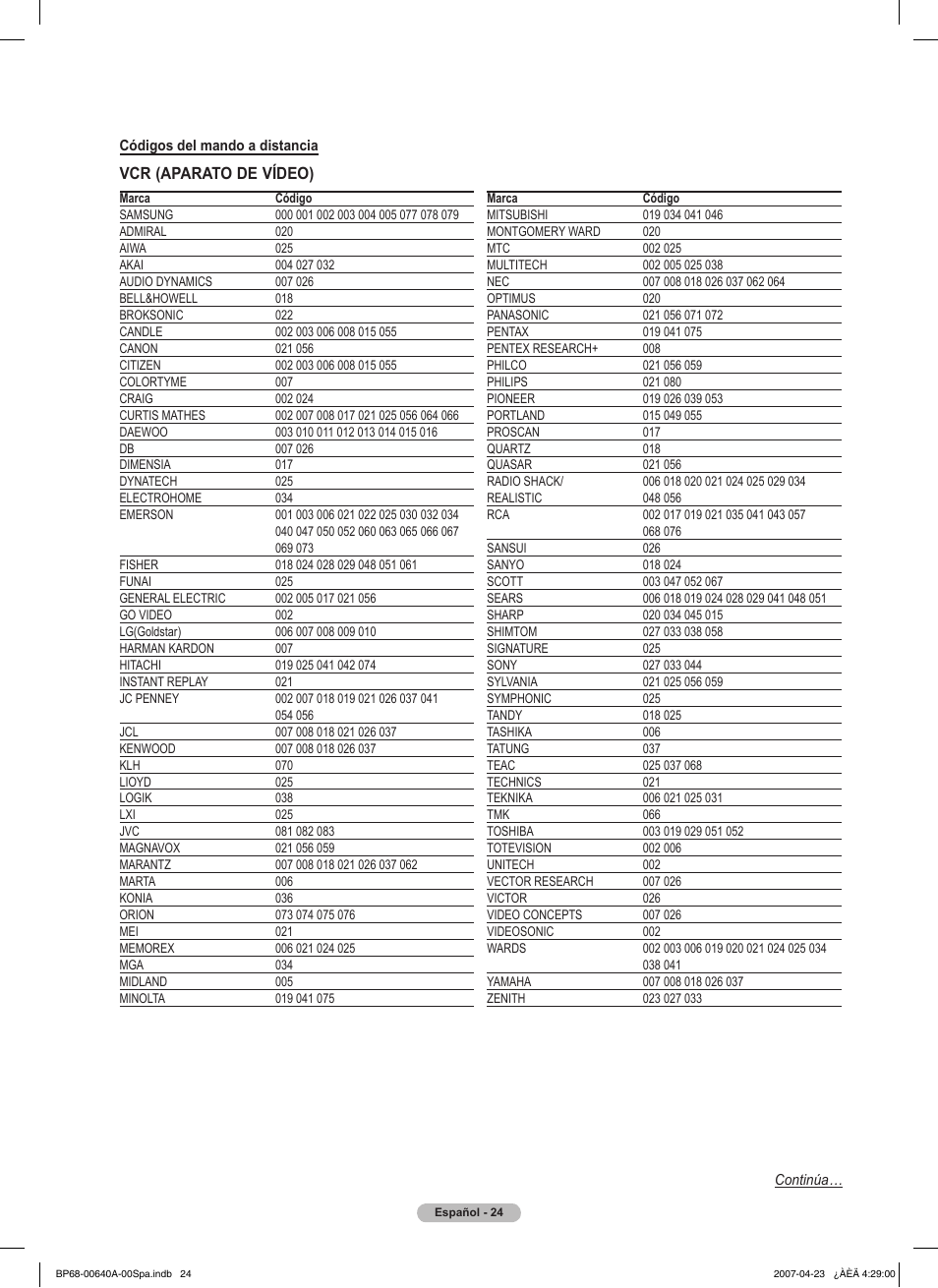 Códigos del mando a distancia

VCR (APARATO DE VÍDEO)

| Marca | Código |
|---|---|
| SAMSUNG | 000 001 002 003 004 005 077 078 079 |
| ADMIRAL | 020 |
| AIWA | 025 |
| AKAI | 004 027 032 |
| AUDIO DYNAMICS | 007 026 |
| BELL&HOWELL | 018 |
| BROKSONIC | 022 |
| CANDLE | 002 003 006 008 015 055 |
| CANON | 021 056 |
| CITIZEN | 002 003 006 008 015 055 |
| COLORTYME | 007 |
| CRAIG | 002 024 |
| CURTIS MATHES | 002 007 008 017 021 025 056 064 066 |
| DAEWOO | 003 010 011 012 013 014 015 016 |
| DB | 007 026 |
| DIMENSIA | 017 |
| DYNATECH | 025 |
| ELECTROHOME | 034 |
| EMERSON | 001 003 006 021 022 025 030 032 034 040 047 050 052 060 063 065 066 067 069 073 |
| FISHER | 018 024 028 029 048 051 061 |
| FUNAI | 025 |
| GENERAL ELECTRIC | 002 005 017 021 056 |
| GO VIDEO | 002 |
| LG(Goldstar) | 006 007 008 009 010 |
| HARMAN KARDON | 007 |
| HITACHI | 019 025 041 042 074 |
| INSTANT REPLAY | 021 |
| JC PENNEY | 002 007 018 019 021 026 037 041 054 056 |
| JCL | 007 008 018 021 026 037 |
| KENWOOD | 007 008 018 026 037 |
| KLH | 070 |
| LIOYD | 025 |
| LOGIK | 038 |
| LXI | 025 |
| JVC | 081 082 083 |
| MAGNAVOX | 021 056 059 |
| MARANTZ | 007 008 018 021 026 037 062 |
| MARTA | 006 |
| KONIA | 036 |
| ORION | 073 074 075 076 |
| MEI | 021 |
| MEMOREX | 006 021 024 025 |
| MGA | 034 |
| MIDLAND | 005 |
| MINOLTA | 019 041 075 |

| Marca | Código |
|---|---|
| MITSUBISHI | 019 034 041 046 |
| MONTGOMERY WARD | 020 |
| MTC | 002 025 |
| MULTITECH | 002 005 025 038 |
| NEC | 007 008 018 026 037 062 064 |
| OPTIMUS | 020 |
| PANASONIC | 021 056 071 072 |
| PENTAX | 019 041 075 |
| PENTEX RESEARCH+ | 008 |
| PHILCO | 021 056 059 |
| PHILIPS | 021 080 |
| PIONEER | 019 026 039 053 |
| PORTLAND | 015 049 055 |
| PROSCAN | 017 |
| QUARTZ | 018 |
| QUASAR | 021 056 |
| RADIO SHACK/ REALISTIC | 006 018 020 021 024 025 029 034 048 056 |
| RCA | 002 017 019 021 035 041 043 057 068 076 |
| SANSUI | 026 |
| SANYO | 018 024 |
| SCOTT | 003 047 052 067 |
| SEARS | 006 018 019 024 028 029 041 048 051 |
| SHARP | 020 034 045 015 |
| SHIMTOM | 027 033 038 058 |
| SIGNATURE | 025 |
| SONY | 027 033 044 |
| SYLVANIA | 021 025 056 059 |
| SYMPHONIC | 025 |
| TANDY | 018 025 |
| TASHIKA | 006 |
| TATUNG | 037 |
| TEAC | 025 037 068 |
| TECHNICS | 021 |
| TEKNIKA | 006 021 025 031 |
| TMK | 066 |
| TOSHIBA | 003 019 029 051 052 |
| TOTEVISION | 002 006 |
| UNITECH | 002 |
| VECTOR RESEARCH | 007 026 |
| VICTOR | 026 |
| VIDEO CONCEPTS | 007 026 |
| VIDEOSONIC | 002 |
| WARDS | 002 003 006 019 020 021 024 025 034 038 041 |
| YAMAHA | 007 008 018 026 037 |
| ZENITH | 023 027 033 |

Continúa…

Español - 24

BP68-00640A-00Spa.indb 24

2007-04-23 ¿ÀÈÄ 4:29:00